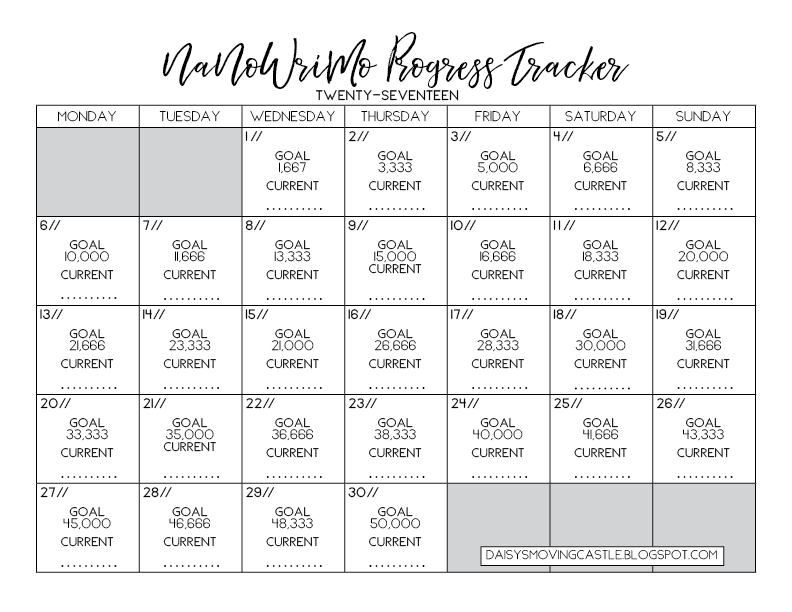 NaNoWriMo Progress Tracker
TWENTY-SEVENTEEN

| MONDAY | TUESDAY | WEDNESDAY | THURSDAY | FRIDAY | SATURDAY | SUNDAY |
|---|---|---|---|---|---|---|
| | | 1// GOAL 1,667 CURRENT .......... | 2// GOAL 3,333 CURRENT .......... | 3// GOAL 5,000 CURRENT .......... | 4// GOAL 6,666 CURRENT .......... | 5// GOAL 8,333 CURRENT .......... |
| 6// GOAL 10,000 CURRENT .......... | 7// GOAL 11,666 CURRENT .......... | 8// GOAL 13,333 CURRENT .......... | 9// GOAL 15,000 CURRENT .......... | 10// GOAL 16,666 CURRENT .......... | 11// GOAL 18,333 CURRENT .......... | 12// GOAL 20,000 CURRENT .......... |
| 13// GOAL 21,666 CURRENT .......... | 14// GOAL 23,333 CURRENT .......... | 15// GOAL 21,000 CURRENT .......... | 16// GOAL 26,666 CURRENT .......... | 17// GOAL 28,333 CURRENT .......... | 18// GOAL 30,000 CURRENT .......... | 19// GOAL 31,666 CURRENT .......... |
| 20// GOAL 33,333 CURRENT .......... | 21// GOAL 35,000 CURRENT .......... | 22// GOAL 36,666 CURRENT .......... | 23// GOAL 38,333 CURRENT .......... | 24// GOAL 40,000 CURRENT .......... | 25// GOAL 41,666 CURRENT .......... | 26// GOAL 43,333 CURRENT .......... |
| 27// GOAL 45,000 CURRENT .......... | 28// GOAL 46,666 CURRENT .......... | 29// GOAL 48,333 CURRENT .......... | 30// GOAL 50,000 CURRENT .......... | | | |

DAISYSMOVINGCASTLE.BLOGSPOT.COM